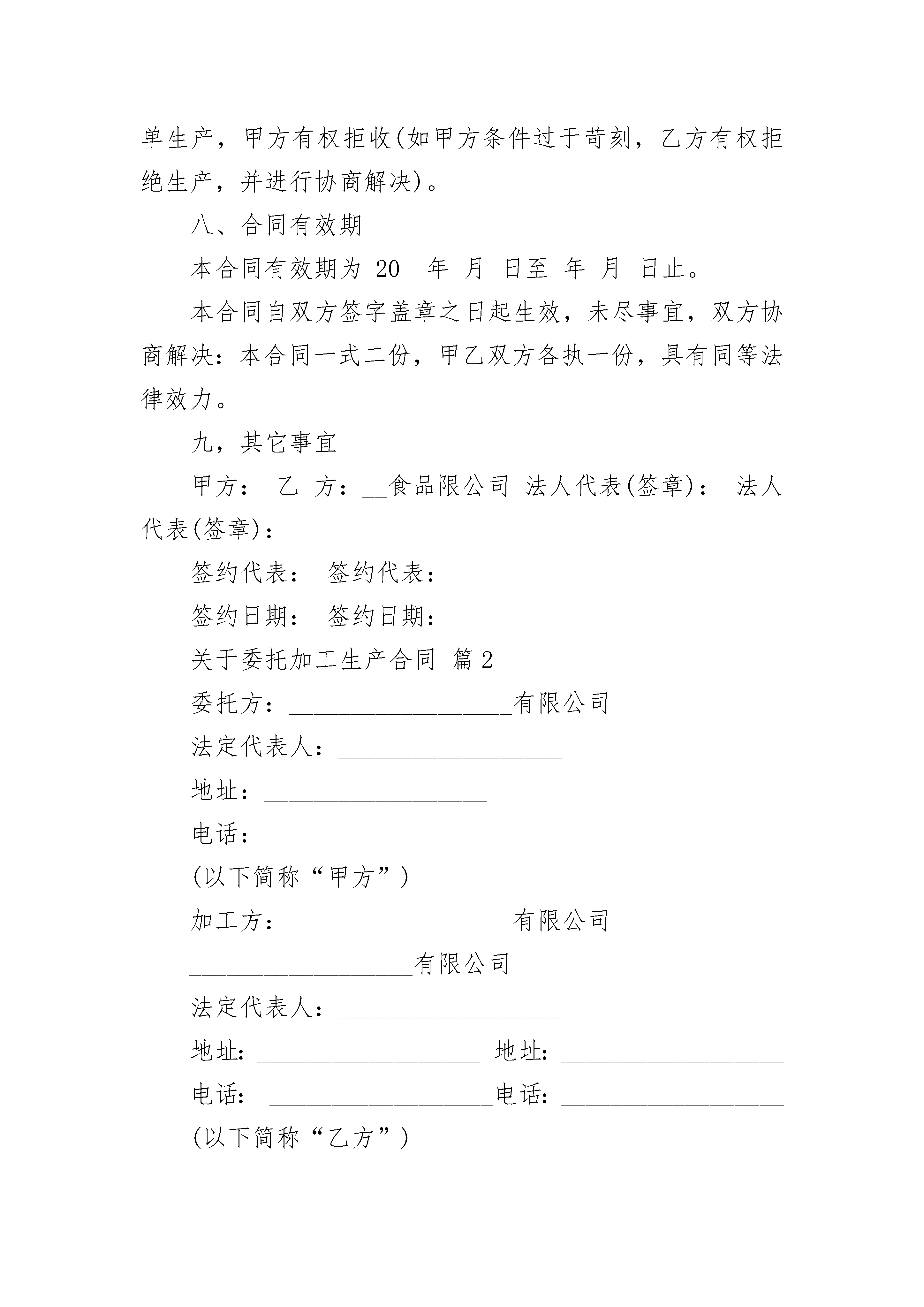 单生产，甲方有权拒收(如甲方条件过于苛刻，乙方有权拒绝生产，并进行协商解决)。

八、合同有效期

本合同有效期为 20_ 年 月 日至 年 月 日止。

本合同自双方签字盖章之日起生效，未尽事宜，双方协商解决：本合同一式二份，甲乙双方各执一份，具有同等法律效力。

九，其它事宜

甲方： 乙 方：__食品限公司 法人代表(签章)： 法人代表(签章)：

签约代表： 签约代表：

签约日期： 签约日期：

关于委托加工生产合同 篇2

委托方：__________________有限公司

法定代表人：__________________

地址：__________________

电话：__________________

(以下简称“甲方”)

加工方：__________________有限公司

__________________有限公司

法定代表人：__________________

地址：__________________ 地址：__________________

电话： __________________电话：__________________

(以下简称“乙方”)